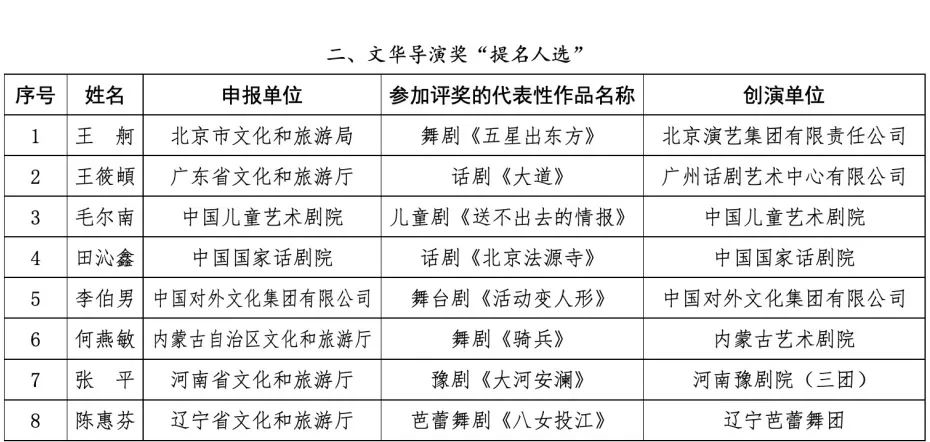 二、文华导演奖“提名人选”

| 序号 | 姓名 | 申报单位 | 参加评奖的代表性作品名称 | 创演单位 |
|---|---|---|---|---|
| 1 | 王　舸 | 北京市文化和旅游局 | 舞剧《五星出东方》 | 北京演艺集团有限责任公司 |
| 2 | 王筱頔 | 广东省文化和旅游厅 | 话剧《大道》 | 广州话剧艺术中心有限公司 |
| 3 | 毛尔南 | 中国儿童艺术剧院 | 儿童剧《送不出去的情报》 | 中国儿童艺术剧院 |
| 4 | 田沁鑫 | 中国国家话剧院 | 话剧《北京法源寺》 | 中国国家话剧院 |
| 5 | 李伯男 | 中国对外文化集团有限公司 | 舞台剧《活动变人形》 | 中国对外文化集团有限公司 |
| 6 | 何燕敏 | 内蒙古自治区文化和旅游厅 | 舞剧《骑兵》 | 内蒙古艺术剧院 |
| 7 | 张　平 | 河南省文化和旅游厅 | 豫剧《大河安澜》 | 河南豫剧院（三团） |
| 8 | 陈惠芬 | 辽宁省文化和旅游厅 | 芭蕾舞剧《八女投江》 | 辽宁芭蕾舞团 |